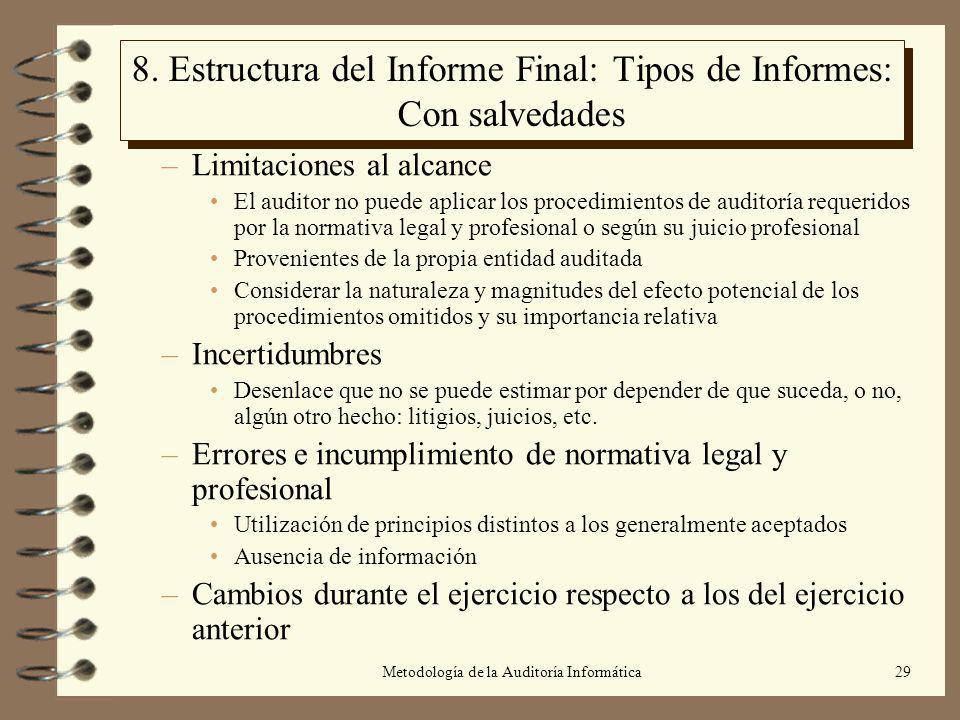 8. Estructura del Informe Final: Tipos de Informes: Con salvedades

– Limitaciones al alcance
• El auditor no puede aplicar los procedimientos de auditoría requeridos por la normativa legal y profesional o según su juicio profesional
• Provenientes de la propia entidad auditada
• Considerar la naturaleza y magnitudes del efecto potencial de los procedimientos omitidos y su importancia relativa

– Incertidumbres
• Desenlace que no se puede estimar por depender de que suceda, o no, algún otro hecho: litigios, juicios, etc.

– Errores e incumplimiento de normativa legal y profesional
• Utilización de principios distintos a los generalmente aceptados
• Ausencia de información

– Cambios durante el ejercicio respecto a los del ejercicio anterior

Metodología de la Auditoría Informática

29